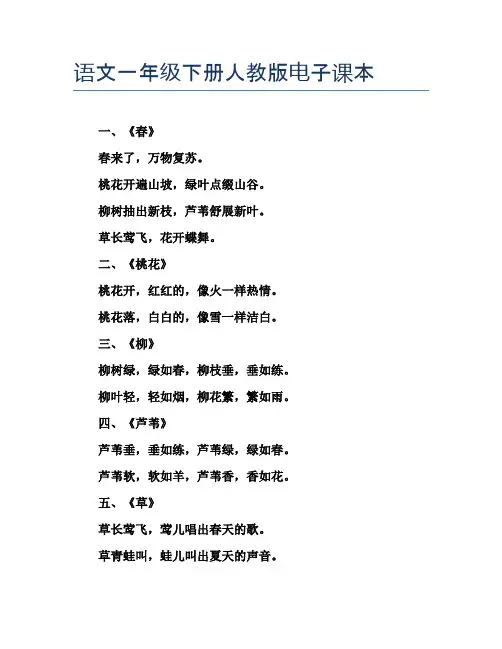 语文一年级下册人教版电子课本

一、《春》

春来了，万物复苏。

桃花开遍山坡，绿叶点缀山谷。

柳树抽出新枝，芦苇舒展新叶。

草长莺飞，花开蝶舞。

二、《桃花》

桃花开，红红的，像火一样热情。

桃花落，白白的，像雪一样洁白。

三、《柳》

柳树绿，绿如春，柳枝垂，垂如练。

柳叶轻，轻如烟，柳花繁，繁如雨。

四、《芦苇》

芦苇垂，垂如练，芦苇绿，绿如春。

芦苇软，软如羊，芦苇香，香如花。

五、《草》

草长莺飞，莺儿唱出春天的歌。

草青蛙叫，蛙儿叫出夏天的声音。